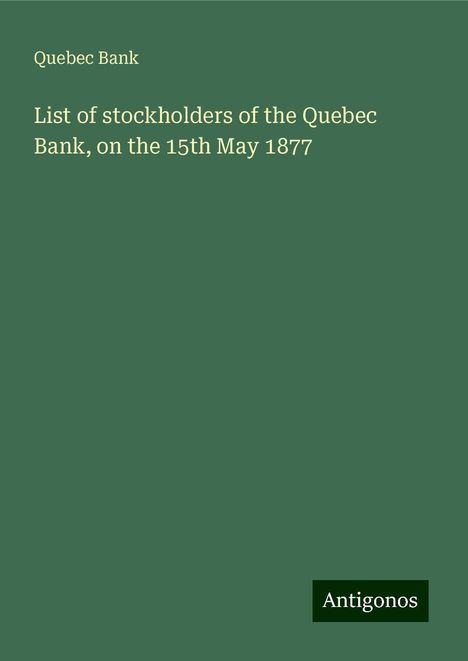 Quebec Bank

List of stockholders of the Quebec Bank, on the 15th May 1877

Antigonos